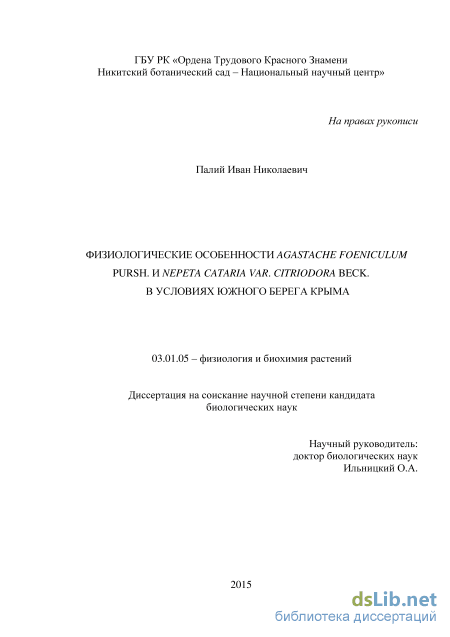 ГБУ РК «Ордена Трудового Красного Знамени
Никитский ботанический сад – Национальный научный центр»

На правах рукописи

Палий Иван Николаевич

ФИЗИОЛОГИЧЕСКИЕ ОСОБЕННОСТИ AGASTACHE FOENICULUM PURSH. И NEPETA CATARIA VAR. CITRIODORA BECK. В УСЛОВИЯХ ЮЖНОГО БЕРЕГА КРЫМА

03.01.05 – физиология и биохимия растений

Диссертация на соискание научной степени кандидата биологических наук

Научный руководитель:
доктор биологических наук
Ильницкий О.А.

2015

dsLib.net
библиотека диссертаций